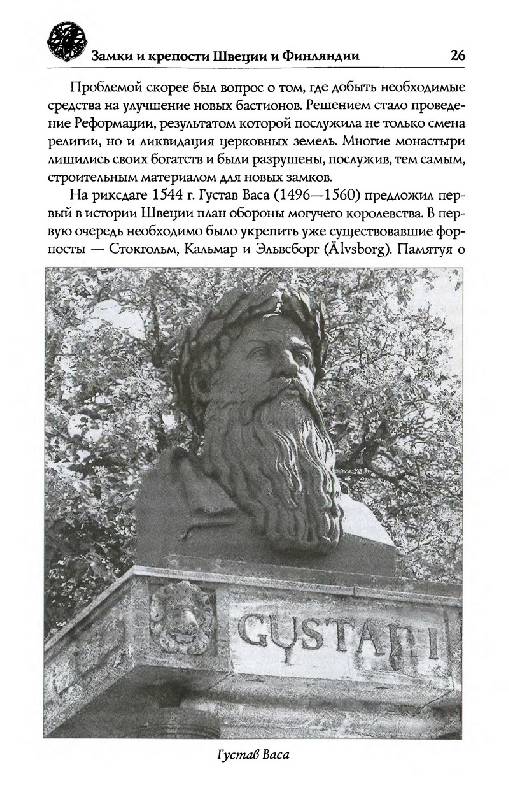 Замки и крепости Швеции и Финляндии 26

Проблемой скорее был вопрос о том, где добыть необходимые средства на улучшение новых бастионов. Решением стало проведение Реформации, результатом которой послужила не только смена религии, но и ликвидация церковных земель. Многие монастыри лишились своих богатств и были разрушены, послужив, тем самым, строительным материалом для новых замков.

На рихсдаге 1544 г. Густав Васа (1496—1560) предложил первый в истории Швеции план обороны могучего королевства. В первую очередь необходимо было укрепить уже существовавшие форпосты — Стокгольм, Кальмар и Эльвсборг (Älvsborg). Памятуя о

GUSTAF I

Густав Васа